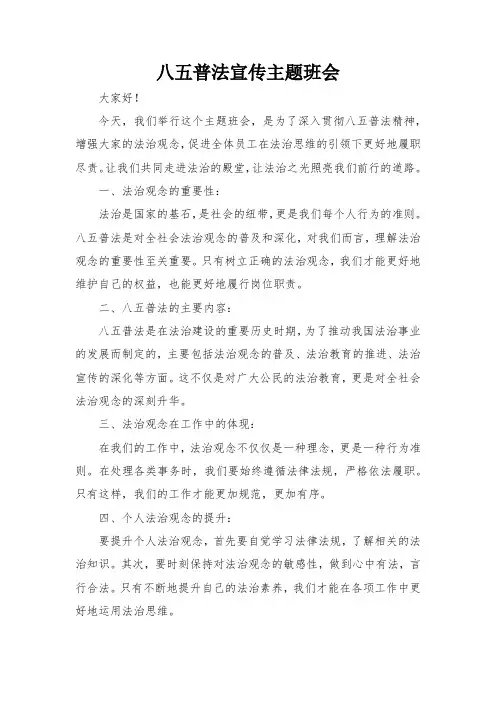 八五普法宣传主题班会

大家好！

今天，我们举行这个主题班会，是为了深入贯彻八五普法精神，增强大家的法治观念，促进全体员工在法治思维的引领下更好地履职尽责。让我们共同走进法治的殿堂，让法治之光照亮我们前行的道路。

一、法治观念的重要性：

法治是国家的基石，是社会的纽带，更是我们每个人行为的准则。八五普法是对全社会法治观念的普及和深化，对我们而言，理解法治观念的重要性至关重要。只有树立正确的法治观念，我们才能更好地维护自己的权益，也能更好地履行岗位职责。

二、八五普法的主要内容：

八五普法是在法治建设的重要历史时期，为了推动我国法治事业的发展而制定的，主要包括法治观念的普及、法治教育的推进、法治宣传的深化等方面。这不仅是对广大公民的法治教育，更是对全社会法治观念的深刻升华。

三、法治观念在工作中的体现：

在我们的工作中，法治观念不仅仅是一种理念，更是一种行为准则。在处理各类事务时，我们要始终遵循法律法规，严格依法履职。只有这样，我们的工作才能更加规范，更加有序。

四、个人法治观念的提升：

要提升个人法治观念，首先要自觉学习法律法规，了解相关的法治知识。其次，要时刻保持对法治观念的敏感性，做到心中有法，言行合法。只有不断地提升自己的法治素养，我们才能在各项工作中更好地运用法治思维。